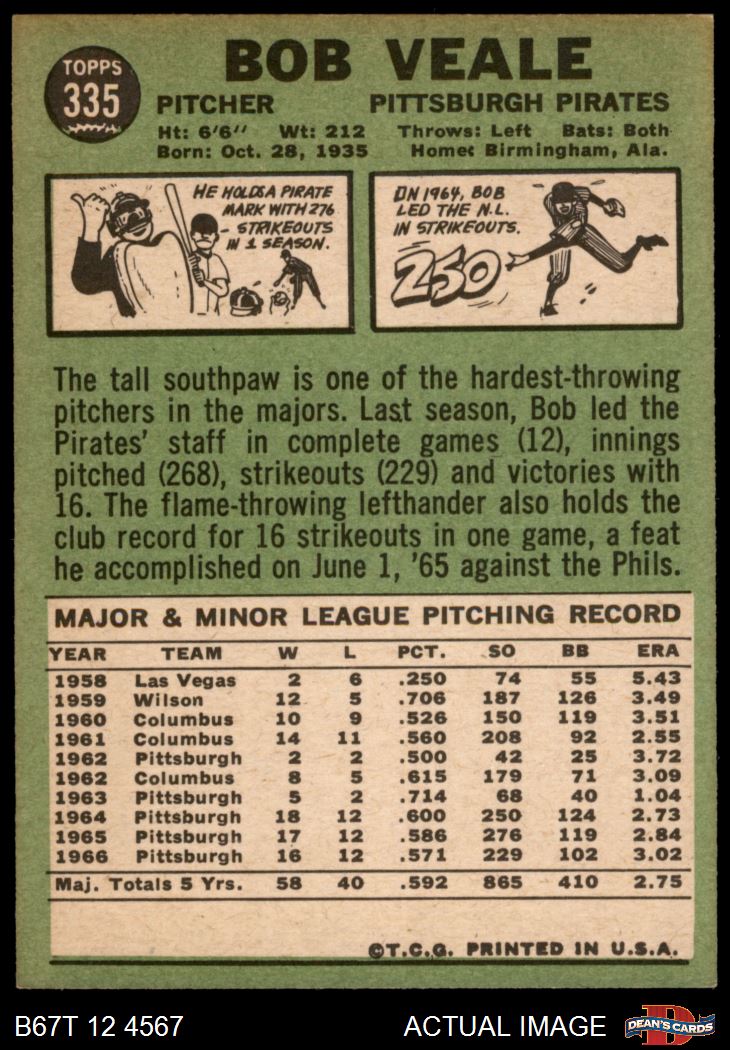 TOPPS
335

BOB VEALE

PITCHER PITTSBURGH PIRATES
Ht: 6'6" Wt: 212 Throws: Left Bats: Both
Born: Oct. 28, 1935 Home: Birmingham, Ala.

HE HOLDS A PIRATE MARK WITH 276 STRIKEOUTS IN 1 SEASON.

IN 1964, BOB LED THE N.L. IN STRIKEOUTS.
250

The tall southpaw is one of the hardest-throwing pitchers in the majors. Last season, Bob led the Pirates' staff in complete games (12), innings pitched (268), strikeouts (229) and victories with 16. The flame-throwing lefthander also holds the club record for 16 strikeouts in one game, a feat he accomplished on June 1, '65 against the Phils.

MAJOR & MINOR LEAGUE PITCHING RECORD

| YEAR | TEAM | W | L | PCT. | SO | BB | ERA |
|---|---|---|---|---|---|---|---|
| 1958 | Las Vegas | 2 | 6 | .250 | 74 | 55 | 5.43 |
| 1959 | Wilson | 12 | 5 | .706 | 187 | 126 | 3.49 |
| 1960 | Columbus | 10 | 9 | .526 | 150 | 119 | 3.51 |
| 1961 | Columbus | 14 | 11 | .560 | 208 | 92 | 2.55 |
| 1962 | Pittsburgh | 2 | 2 | .500 | 42 | 25 | 3.72 |
| 1962 | Columbus | 8 | 5 | .615 | 179 | 71 | 3.09 |
| 1963 | Pittsburgh | 5 | 2 | .714 | 68 | 40 | 1.04 |
| 1964 | Pittsburgh | 18 | 12 | .600 | 250 | 124 | 2.73 |
| 1965 | Pittsburgh | 17 | 12 | .586 | 276 | 119 | 2.84 |
| 1966 | Pittsburgh | 16 | 12 | .571 | 229 | 102 | 3.02 |
| Maj. Totals 5 Yrs. | | 58 | 40 | .592 | 865 | 410 | 2.75 |

©T.C.G. PRINTED IN U.S.A.

B67T 12 4567 ACTUAL IMAGE DEAN'S CARDS